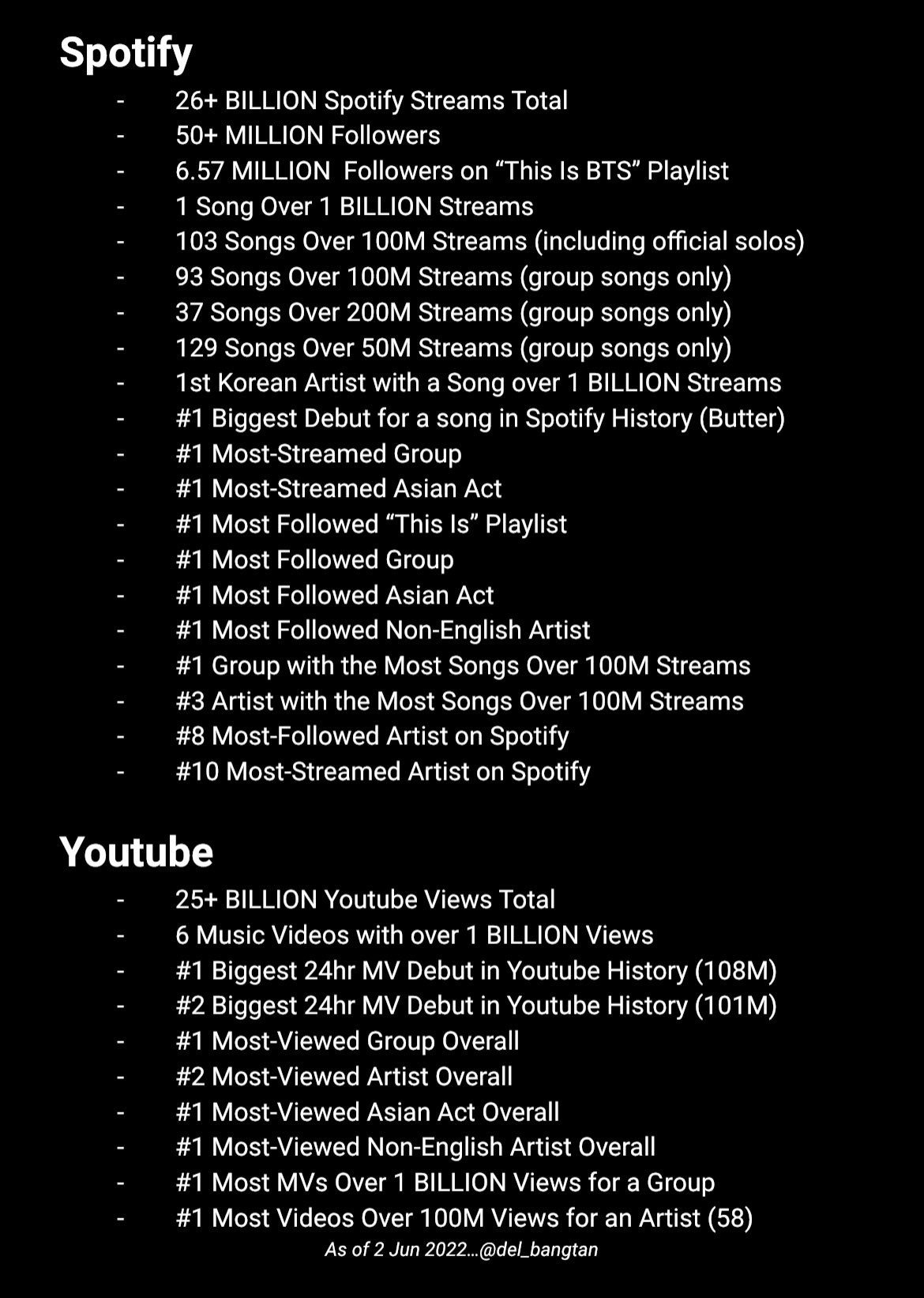 Spotify

- 26+ BILLION Spotify Streams Total
- 50+ MILLION Followers
- 6.57 MILLION Followers on "This Is BTS" Playlist
- 1 Song Over 1 BILLION Streams
- 103 Songs Over 100M Streams (including official solos)
- 93 Songs Over 100M Streams (group songs only)
- 37 Songs Over 200M Streams (group songs only)
- 129 Songs Over 50M Streams (group songs only)
- 1st Korean Artist with a Song over 1 BILLION Streams
- #1 Biggest Debut for a song in Spotify History (Butter)
- #1 Most-Streamed Group
- #1 Most-Streamed Asian Act
- #1 Most Followed "This Is" Playlist
- #1 Most Followed Group
- #1 Most Followed Asian Act
- #1 Most Followed Non-English Artist
- #1 Group with the Most Songs Over 100M Streams
- #3 Artist with the Most Songs Over 100M Streams
- #8 Most-Followed Artist on Spotify
- #10 Most-Streamed Artist on Spotify

Youtube

- 25+ BILLION Youtube Views Total
- 6 Music Videos with over 1 BILLION Views
- #1 Biggest 24hr MV Debut in Youtube History (108M)
- #2 Biggest 24hr MV Debut in Youtube History (101M)
- #1 Most-Viewed Group Overall
- #2 Most-Viewed Artist Overall
- #1 Most-Viewed Asian Act Overall
- #1 Most-Viewed Non-English Artist Overall
- #1 Most MVs Over 1 BILLION Views for a Group
- #1 Most Videos Over 100M Views for an Artist (58)

As of 2 Jun 2022...@del_bangtan